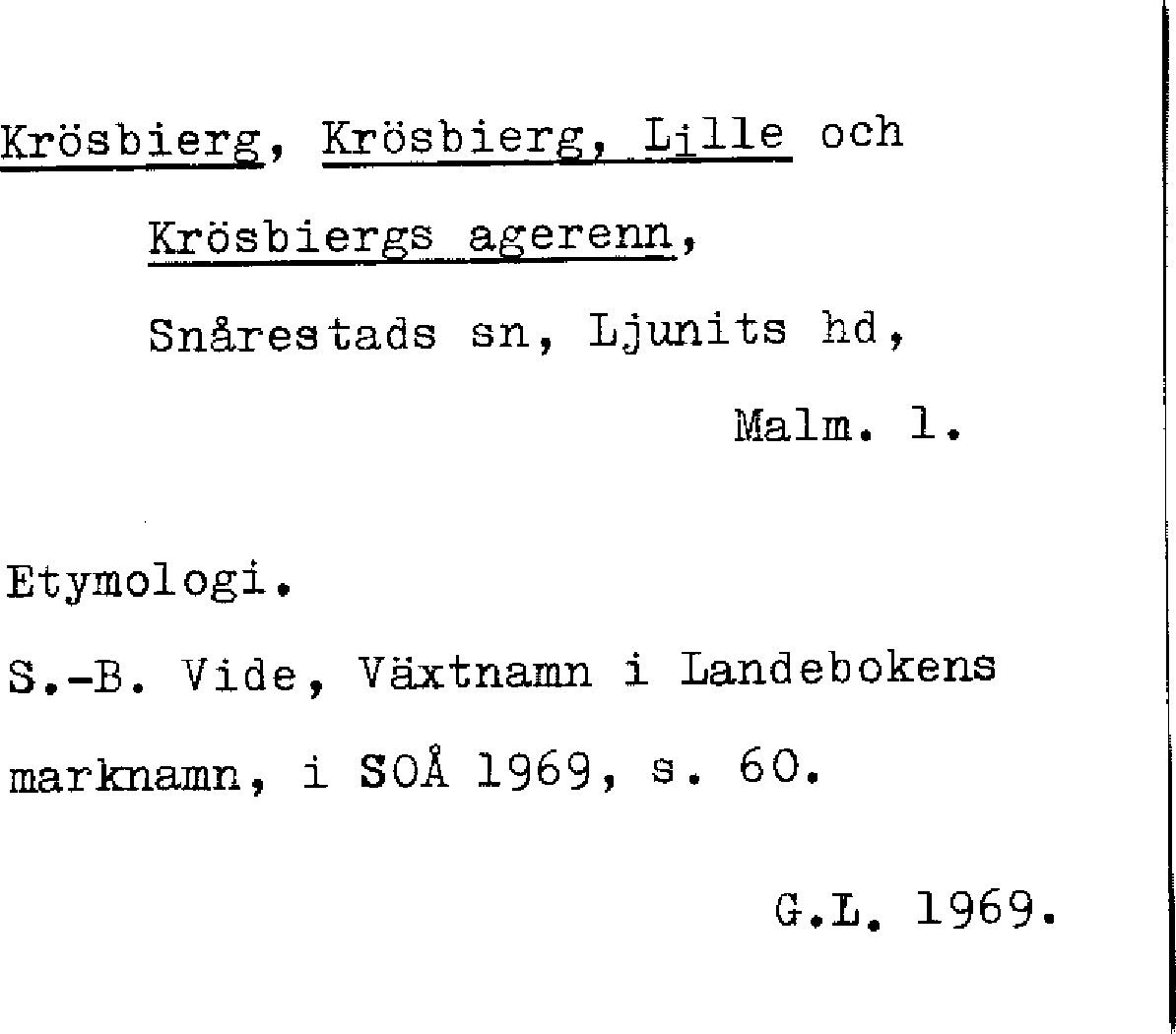 Krösbierg, Krösbierg, Lille och

Krösbiergs agerenn,

Snårestads sn, Ljunits hd,

Malm. l.

Etymologi.

S.-B. Vide, Växtnamn i Landebokens marknamn, i SOÅ 1969, s. 60.

G.L. 1969.